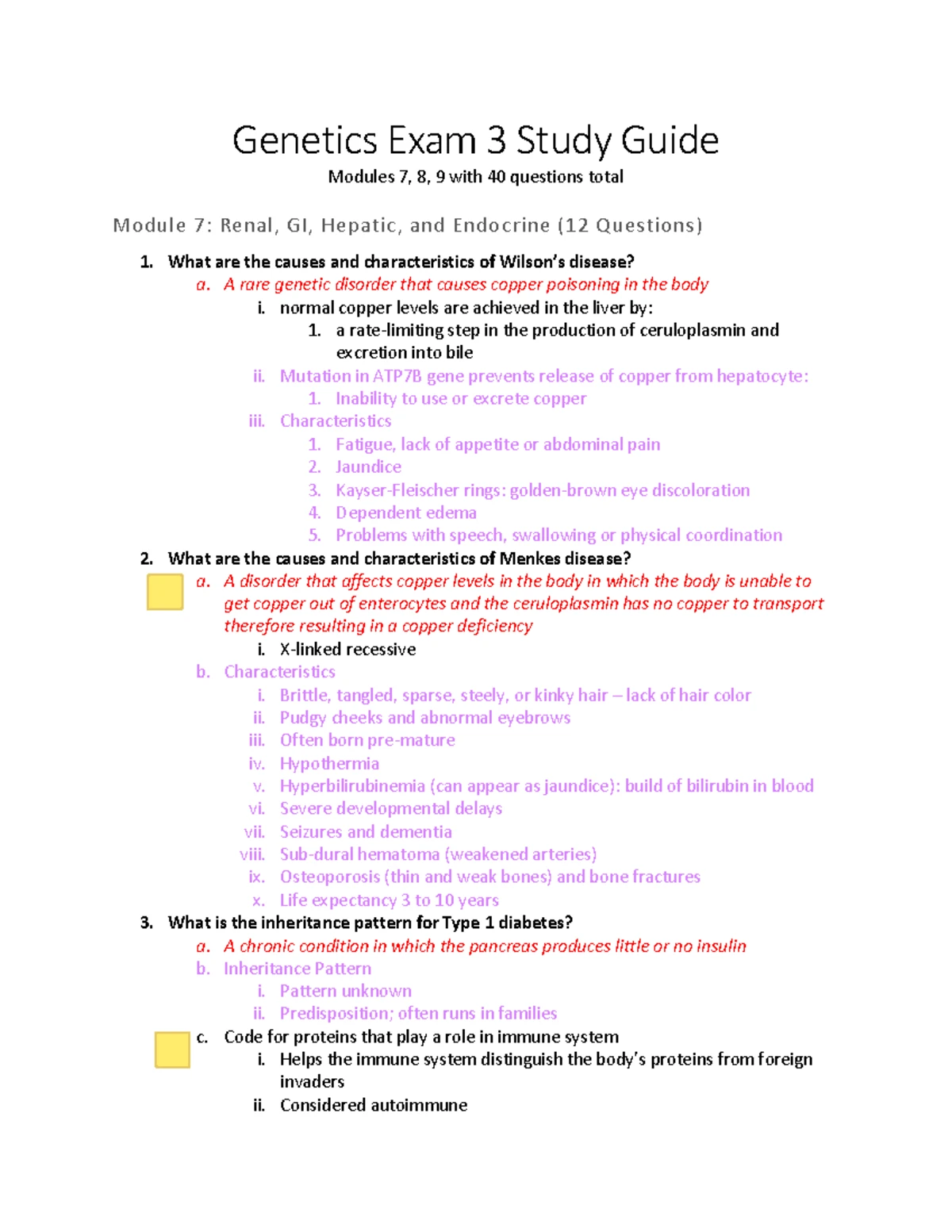 Genetics Exam 3 Study Guide

Modules 7, 8, 9 with 40 questions total

Module 7: Renal, GI, Hepatic, and Endocrine (12 Questions)

1. What are the causes and characteristics of Wilson's disease?
a. A rare genetic disorder that causes copper poisoning in the body
i. normal copper levels are achieved in the liver by:
1. a rate-limiting step in the production of ceruloplasmin and excretion into bile
ii. Mutation in ATP7B gene prevents release of copper from hepatocyte:
1. Inability to use or excrete copper
iii. Characteristics
1. Fatigue, lack of appetite or abdominal pain
2. Jaundice
3. Kayser-Fleischer rings: golden-brown eye discoloration
4. Dependent edema
5. Problems with speech, swallowing or physical coordination

2. What are the causes and characteristics of Menkes disease?
a. A disorder that affects copper levels in the body in which the body is unable to get copper out of enterocytes and the ceruloplasmin has no copper to transport therefore resulting in a copper deficiency
i. X-linked recessive
b. Characteristics
i. Brittle, tangled, sparse, steely, or kinky hair – lack of hair color
ii. Pudgy cheeks and abnormal eyebrows
iii. Often born pre-mature
iv. Hypothermia
v. Hyperbilirubinemia (can appear as jaundice): build of bilirubin in blood
vi. Severe developmental delays
vii. Seizures and dementia
viii. Sub-dural hematoma (weakened arteries)
ix. Osteoporosis (thin and weak bones) and bone fractures
x. Life expectancy 3 to 10 years

3. What is the inheritance pattern for Type 1 diabetes?
a. A chronic condition in which the pancreas produces little or no insulin
b. Inheritance Pattern
i. Pattern unknown
ii. Predisposition; often runs in families
c. Code for proteins that play a role in immune system
i. Helps the immune system distinguish the body's proteins from foreign invaders
ii. Considered autoimmune